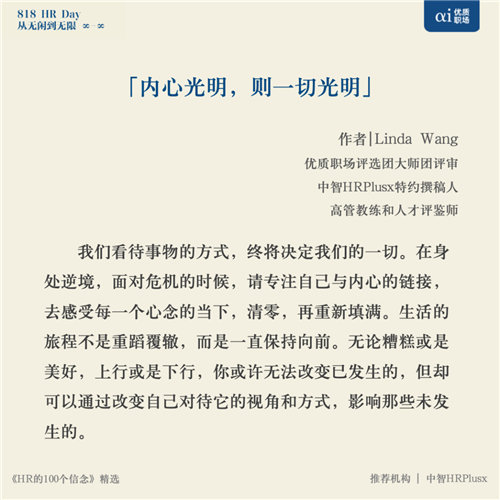 818 HR Day
从无闲到无限 ∞—∞

αi 优质职场

「内心光明，则一切光明」

作者|Linda Wang
优质职场评选团大师团评审
中智HRPlusx特约撰稿人
高管教练和人才评鉴师

我们看待事物的方式，终将决定我们的一切。在身处逆境，面对危机的时候，请专注自己与内心的链接，去感受每一个心念的当下，清零，再重新填满。生活的旅程不是重蹈覆辙，而是一直保持向前。无论糟糕或是美好，上行或是下行，你或许无法改变已发生的，但却可以通过改变自己对待它的视角和方式，影响那些未发生的。

《HR的100个信念》精选

推荐机构 | 中智HRPlusx